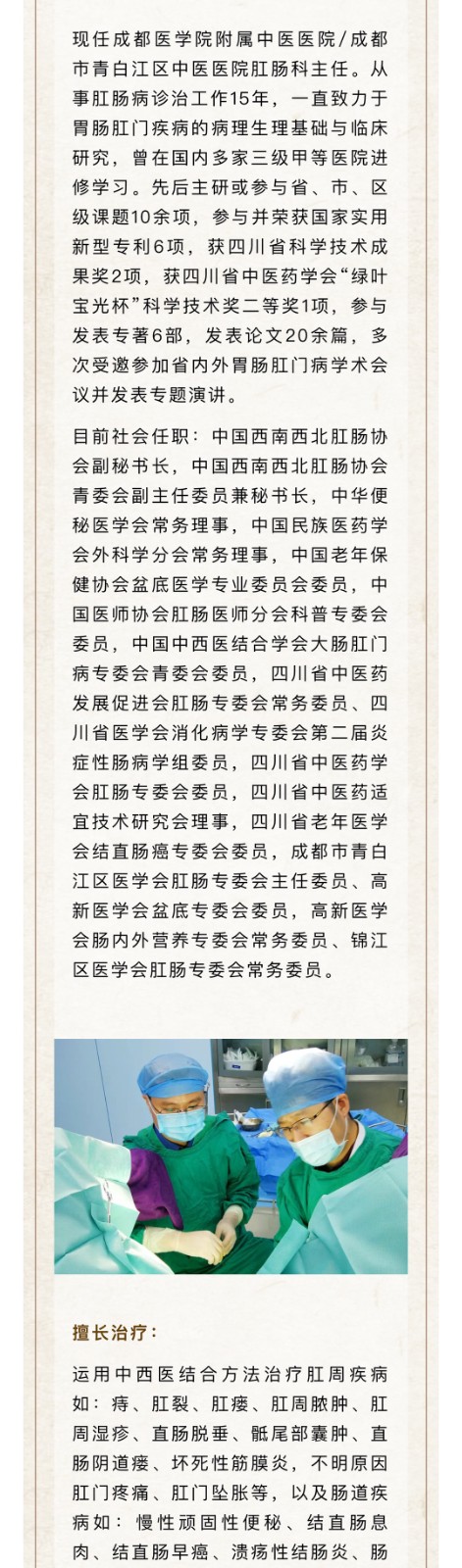 现任成都医学院附属中医医院/成都市青白江区中医医院肛肠科主任。从事肛肠病诊治工作15年，一直致力于胃肠肛门疾病的病理生理基础与临床研究，曾在国内多家三级甲等医院进修学习。先后主研或参与省、市、区级课题10余项，参与并荣获国家实用新型专利6项，获四川省科学技术成果奖2项，获四川省中医药学会“绿叶宝光杯”科学技术奖二等奖1项，参与发表专著6部，发表论文20余篇，多次受邀参加省内外胃肠肛门病学术会议并发表专题演讲。

目前社会任职：中国西南西北肛肠协会副秘书长，中国西南西北肛肠协会青委会副主任委员兼秘书长，中华便秘医学会常务理事，中国民族医药学会外科学分会常务理事，中国老年保健协会盆底医学专业委员会委员，中国医师协会肛肠医师分会科普专委会委员，中国中西医结合学会大肠肛门病专委会青委会委员，四川省中医药发展促进会肛肠专委会常务委员、四川省医学会消化病学专委会第二届炎症性肠病学组委员，四川省中医药学会肛肠专委会委员，四川省中医药适宜技术研究会理事，四川省老年医学会结直肠癌专委会委员，成都市青白江区医学会肛肠专委会主任委员、高新医学会盆底专委会委员，高新医学会肠内外营养专委会常务委员、锦江区医学会肛肠专委会常务委员。

擅长治疗：

运用中西医结合方法治疗肛周疾病如：痔、肛裂、肛瘘、肛周脓肿、肛周湿疹、直肠脱垂、骶尾部囊肿、直肠阴道瘘、坏死性筋膜炎，不明原因肛门疼痛、肛门坠胀等，以及肠道疾病如：慢性顽固性便秘、结直肠息肉、结直肠早癌、溃疡性结肠炎、肠